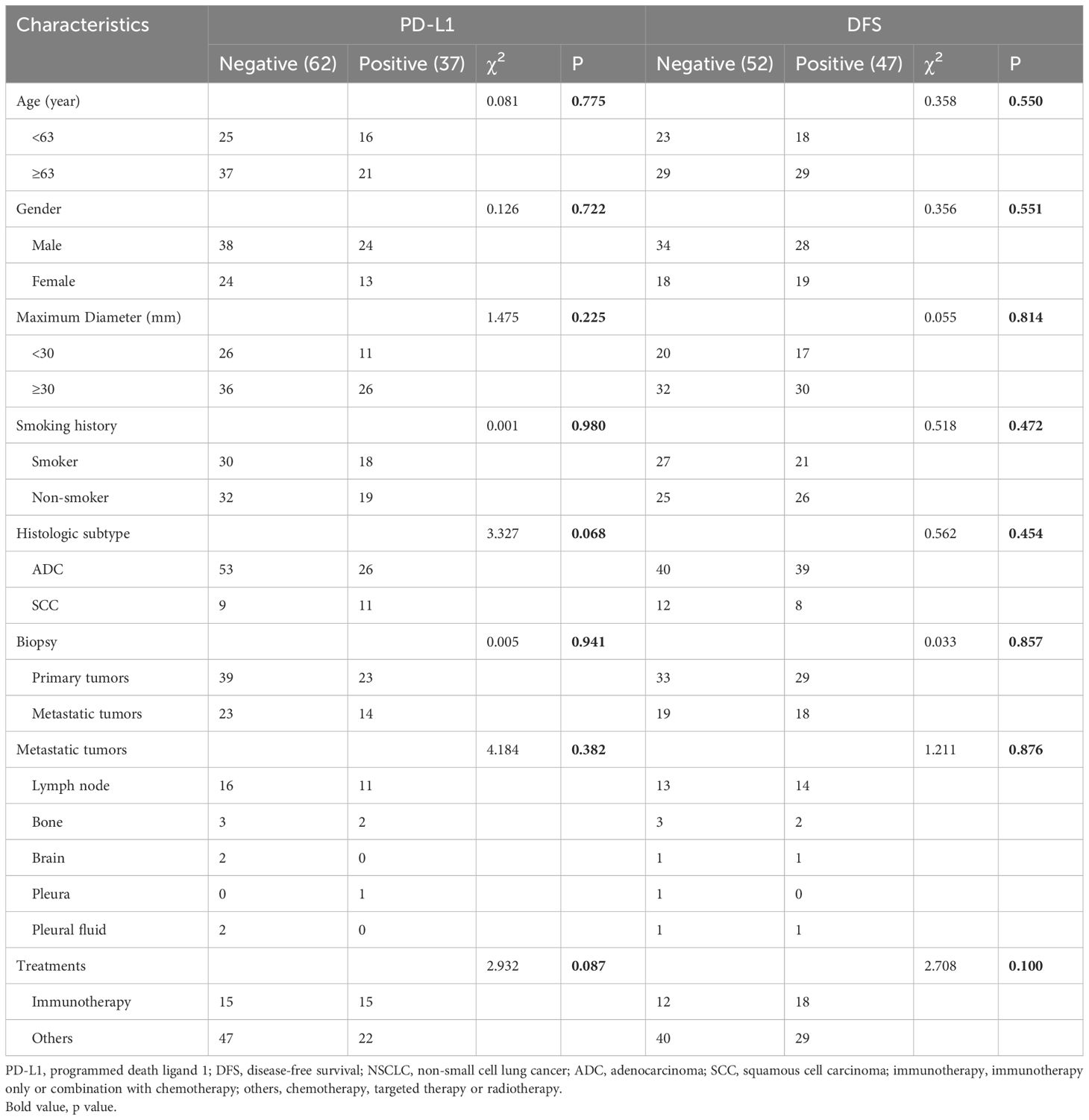 | Characteristics | PD-L1 | | | | DFS | | | |
|---|---|---|---|---|---|---|---|---|
| | Negative (62) | Positive (37) | $\chi^2$ | P | Negative (52) | Positive (47) | $\chi^2$ | P |
| Age (year) | | | 0.081 | **0.775** | | | 0.358 | **0.550** |
| <63 | 25 | 16 | | | 23 | 18 | | |
| ≥63 | 37 | 21 | | | 29 | 29 | | |
| Gender | | | 0.126 | **0.722** | | | 0.356 | **0.551** |
| Male | 38 | 24 | | | 34 | 28 | | |
| Female | 24 | 13 | | | 18 | 19 | | |
| Maximum Diameter (mm) | | | 1.475 | **0.225** | | | 0.055 | **0.814** |
| <30 | 26 | 11 | | | 20 | 17 | | |
| ≥30 | 36 | 26 | | | 32 | 30 | | |
| Smoking history | | | 0.001 | **0.980** | | | 0.518 | **0.472** |
| Smoker | 30 | 18 | | | 27 | 21 | | |
| Non-smoker | 32 | 19 | | | 25 | 26 | | |
| Histologic subtype | | | 3.327 | **0.068** | | | 0.562 | **0.454** |
| ADC | 53 | 26 | | | 40 | 39 | | |
| SCC | 9 | 11 | | | 12 | 8 | | |
| Biopsy | | | 0.005 | **0.941** | | | 0.033 | **0.857** |
| Primary tumors | 39 | 23 | | | 33 | 29 | | |
| Metastatic tumors | 23 | 14 | | | 19 | 18 | | |
| Metastatic tumors | | | 4.184 | **0.382** | | | 1.211 | **0.876** |
| Lymph node | 16 | 11 | | | 13 | 14 | | |
| Bone | 3 | 2 | | | 3 | 2 | | |
| Brain | 2 | 0 | | | 1 | 1 | | |
| Pleura | 0 | 1 | | | 1 | 0 | | |
| Pleural fluid | 2 | 0 | | | 1 | 1 | | |
| Treatments | | | 2.932 | **0.087** | | | 2.708 | **0.100** |
| Immunotherapy | 15 | 15 | | | 12 | 18 | | |
| Others | 47 | 22 | | | 40 | 29 | | |

PD-L1, programmed death ligand 1; DFS, disease-free survival; NSCLC, non-small cell lung cancer; ADC, adenocarcinoma; SCC, squamous cell carcinoma; immunotherapy, immunotherapy only or combination with chemotherapy; others, chemotherapy, targeted therapy or radiotherapy.
Bold value, p value.